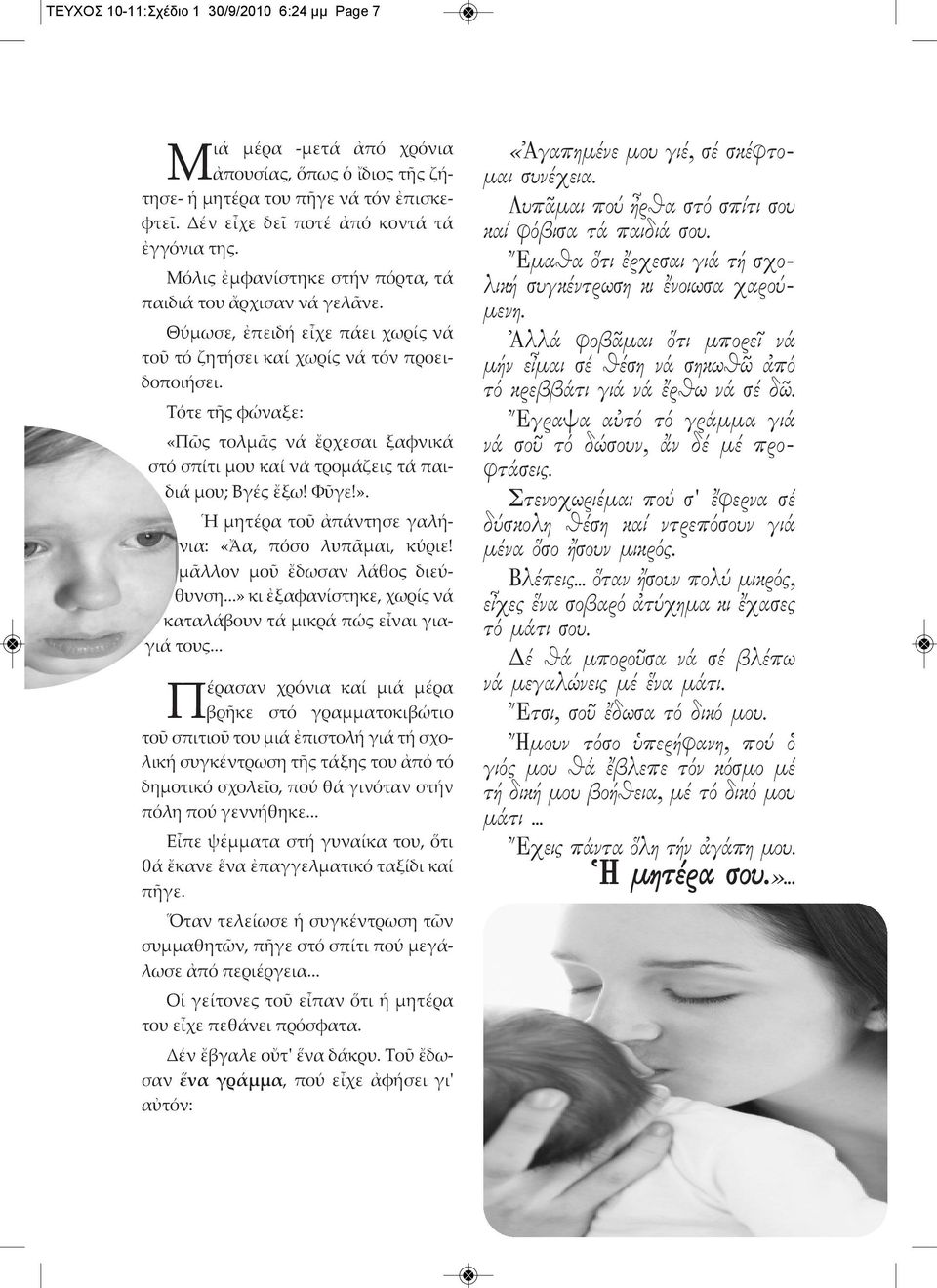 ΤΕΥΧΟΣ 10-11:Σχέδιο 1 30/9/2010 6:24 μμ Page 7

Μιά μέρα -μετά ἀπό χρόνια ἀπουσίας, ὅπως ὁ ἴδιος τῆς ζήτησε- ἡ μητέρα του πῆγε νά τόν ἐπισκεφτεῖ. Δέν εἶχε δεῖ ποτέ ἀπό κοντά τά ἐγγόνια της.

Μόλις ἐμφανίστηκε στήν πόρτα, τά παιδιά του ἄρχισαν νά γελᾶνε.

Θύμωσε, ἐπειδή εἶχε πάει χωρίς νά τοῦ τό ζητήσει καί χωρίς νά τόν προειδοποιήσει.

Τότε τῆς φώναξε:

«Πῶς τολμᾶς νά ἔρχεσαι ξαφνικά στό σπίτι μου καί νά τρομάζεις τά παιδιά μου; Βγές ἔξω! Φῦγε!».

Ἡ μητέρα τοῦ ἀπάντησε γαλήνια: «Ἄα, πόσο λυπᾶμαι, κύριε! μᾶλλον μοῦ ἔδωσαν λάθος διεύθυνση...» κι ἐξαφανίστηκε, χωρίς νά καταλάβουν τά μικρά πώς εἶναι γιαγιά τους...

Πέρασαν χρόνια καί μιά μέρα βρῆκε στό γραμματοκιβώτιο τοῦ σπιτιοῦ του μιά ἐπιστολή γιά τή σχολική συγκέντρωση τῆς τάξης του ἀπό τό δημοτικό σχολεῖο, πού θά γινόταν στήν πόλη πού γεννήθηκε...

Εἶπε ψέμματα στή γυναίκα του, ὅτι θά ἔκανε ἕνα ἐπαγγελματικό ταξίδι καί πῆγε.

Ὅταν τελείωσε ἡ συγκέντρωση τῶν συμμαθητῶν, πῆγε στό σπίτι πού μεγάλωσε ἀπό περιέργεια...

Οἱ γείτονες τοῦ εἶπαν ὅτι ἡ μητέρα του εἶχε πεθάνει πρόσφατα.

Δέν ἔβγαλε οὔτ' ἕνα δάκρυ. Τοῦ ἔδωσαν ἕνα γράμμα, πού εἶχε ἀφήσει γι' αὐτόν:

«Ἀγαπημένε μου γιέ, σέ σκέφτομαι συνέχεια.

Λυπᾶμαι πού ἦρθα στό σπίτι σου καί φόβισα τά παιδιά σου.

Ἔμαθα ὅτι ἔρχεσαι γιά τή σχολική συγκέντρωση κι ἔνοιωσα χαρούμενη.

Ἀλλά φοβᾶμαι ὅτι μπορεῖ νά μήν εἶμαι σέ θέση νά σηκωθῶ ἀπό τό κρεββάτι γιά νά ἔρθω νά σέ δῶ.

Ἔγραψα αὐτό τό γράμμα γιά νά σοῦ τό δώσουν, ἄν δέ μέ προφτάσεις.

Στενοχωριέμαι πού σ' ἔφερνα σέ δύσκολη θέση καί ντρεπόσουν γιά μένα ὅσο ἤσουν μικρός.

Βλέπεις... ὅταν ἤσουν πολύ μικρός, εἶχες ἕνα σοβαρό ἀτύχημα κι ἔχασες τό μάτι σου.

Δέ θά μποροῦσα νά σέ βλέπω νά μεγαλώνεις μέ ἕνα μάτι.

Ἔτσι, σοῦ ἔδωσα τό δικό μου.

Ἤμουν τόσο ὑπερήφανη, πού ὁ γιός μου θά ἔβλεπε τόν κόσμο μέ τή δική μου βοήθεια, μέ τό δικό μου μάτι ...

Ἔχεις πάντα ὅλη τήν ἀγάπη μου.

Ἡ μητέρα σου.»...